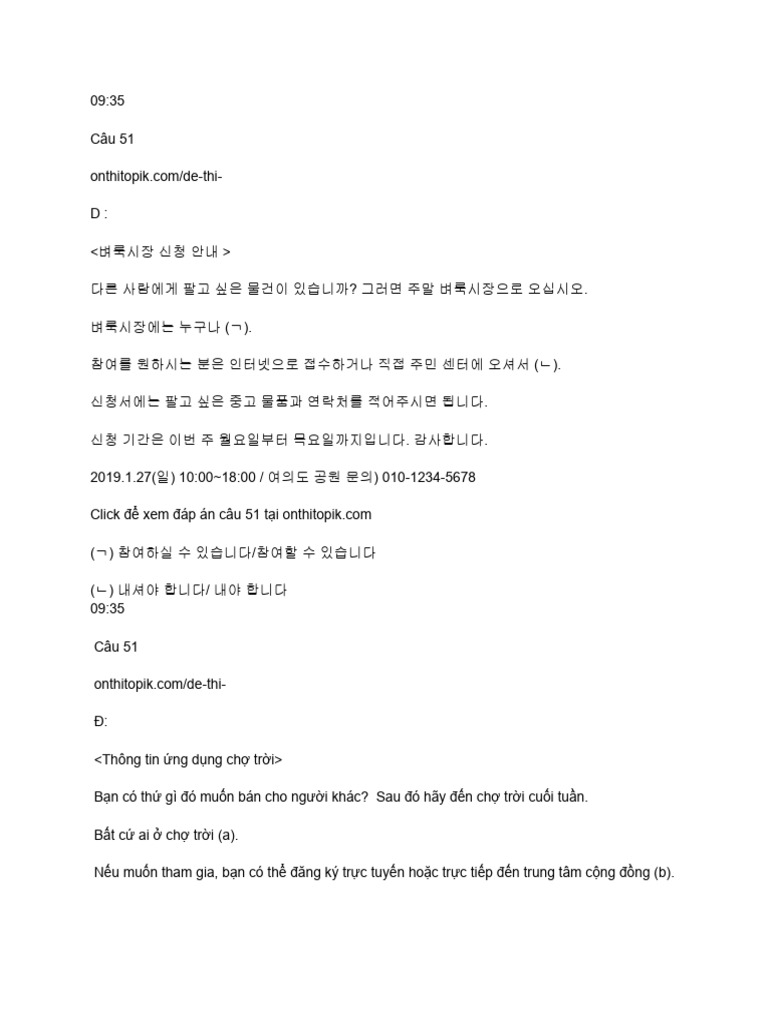 09:35

Câu 51

onthitopik.com/de-thi-

D :

<벼룩시장 신청 안내 >

다른 사람에게 팔고 싶은 물건이 있습니까? 그러면 주말 벼룩시장으로 오십시오.

벼룩시장에는 누구나 (ㄱ).

참여를 원하시는 분은 인터넷으로 접수하거나 직접 주민 센터에 오셔서 (ㄴ).

신청서에는 팔고 싶은 중고 물품과 연락처를 적어주시면 됩니다.

신청 기간은 이번 주 월요일부터 목요일까지입니다. 감사합니다.

2019.1.27(일) 10:00~18:00 / 여의도 공원 문의) 010-1234-5678

Click để xem đáp án câu 51 tại onthitopik.com

(ㄱ) 참여하실 수 있습니다/참여할 수 있습니다

(ㄴ) 내셔야 합니다/ 내야 합니다
09:35

Câu 51

onthitopik.com/de-thi-

Đ:

<Thông tin ứng dụng chợ trời>

Bạn có thứ gì đó muốn bán cho người khác? Sau đó hãy đến chợ trời cuối tuần.

Bất cứ ai ở chợ trời (a).

Nếu muốn tham gia, bạn có thể đăng ký trực tuyến hoặc trực tiếp đến trung tâm cộng đồng (b).